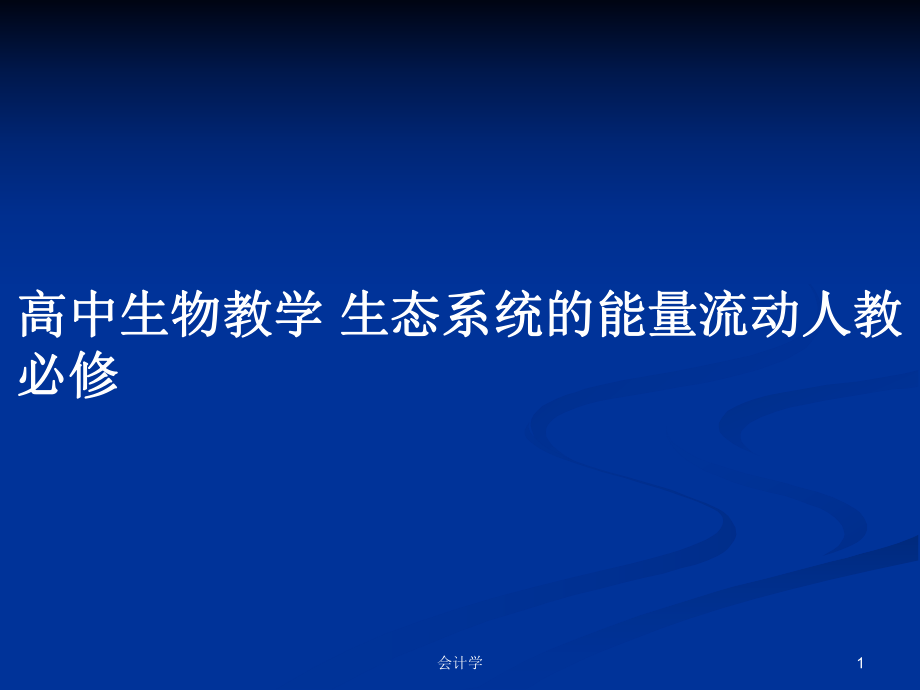 高中生物教学 生态系统的能量流动人教必修

会计学

1